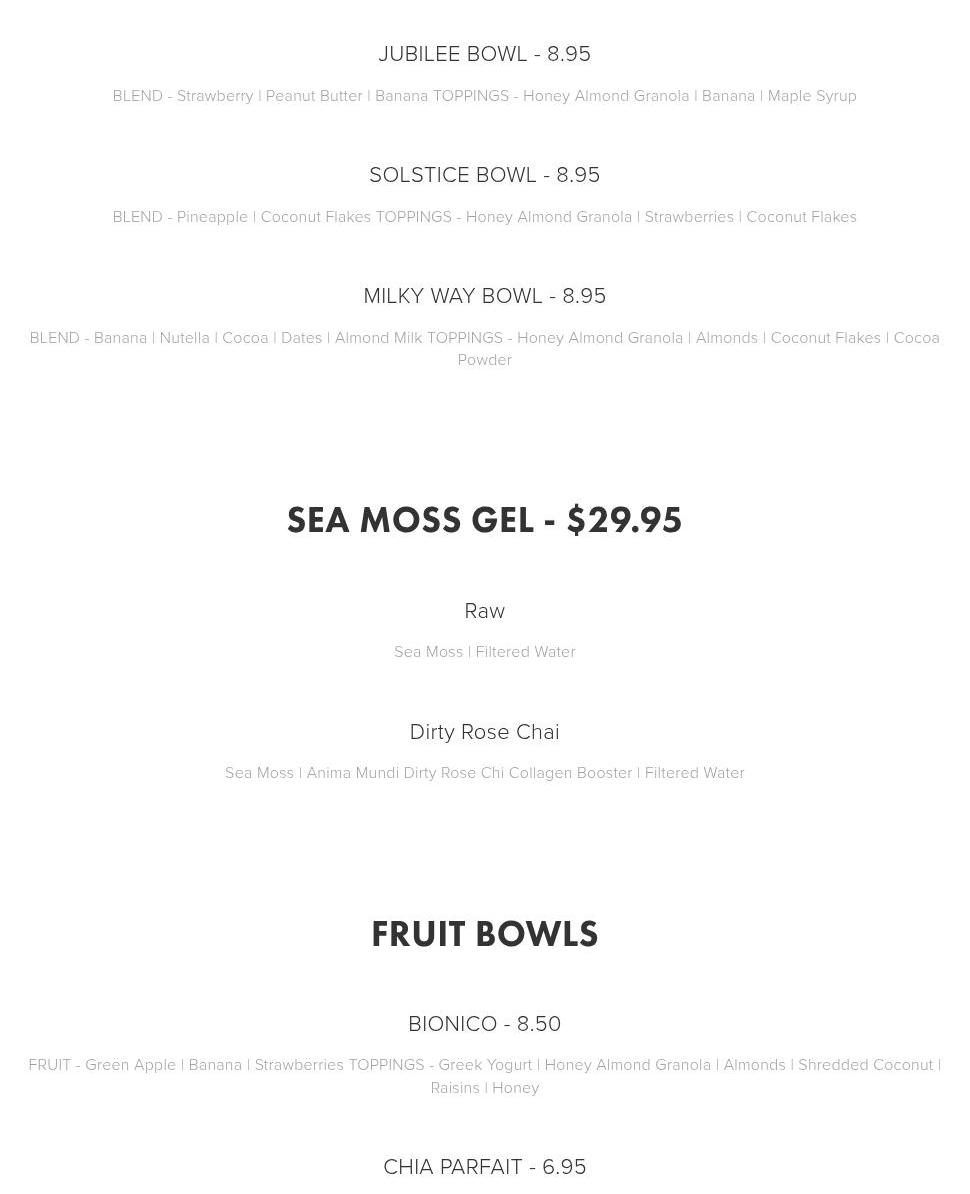 JUBILEE BOWL - 8.95

BLEND - Strawberry | Peanut Butter | Banana TOPPINGS - Honey Almond Granola | Banana | Maple Syrup

SOLSTICE BOWL - 8.95

BLEND - Pineapple | Coconut Flakes TOPPINGS - Honey Almond Granola | Strawberries | Coconut Flakes

MILKY WAY BOWL - 8.95

BLEND - Banana | Nutella | Cocoa | Dates | Almond Milk TOPPINGS - Honey Almond Granola | Almonds | Coconut Flakes | Cocoa Powder

SEA MOSS GEL - $29.95

Raw

Sea Moss | Filtered Water

Dirty Rose Chai

Sea Moss | Anima Mundi Dirty Rose Chi Collagen Booster | Filtered Water

FRUIT BOWLS

BIONICO - 8.50

FRUIT - Green Apple | Banana | Strawberries TOPPINGS - Greek Yogurt | Honey Almond Granola | Almonds | Shredded Coconut | Raisins | Honey

CHIA PARFAIT - 6.95